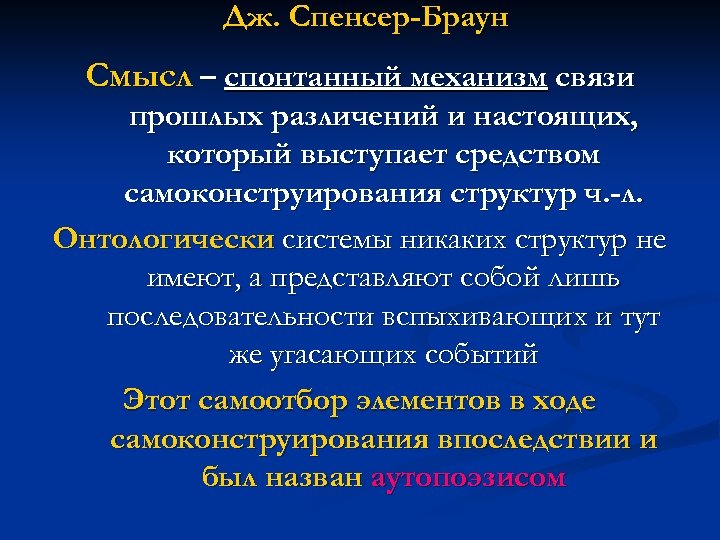 Дж. Спенсер-Браун

Смысл – спонтанный механизм связи прошлых различений и настоящих, который выступает средством самоконструирования структур ч.-л.

Онтологически системы никаких структур не имеют, а представляют собой лишь последовательности вспыхивающих и тут же угасающих событий

Этот самоотбор элементов в ходе самоконструирования впоследствии и был назван аутопоэзисом